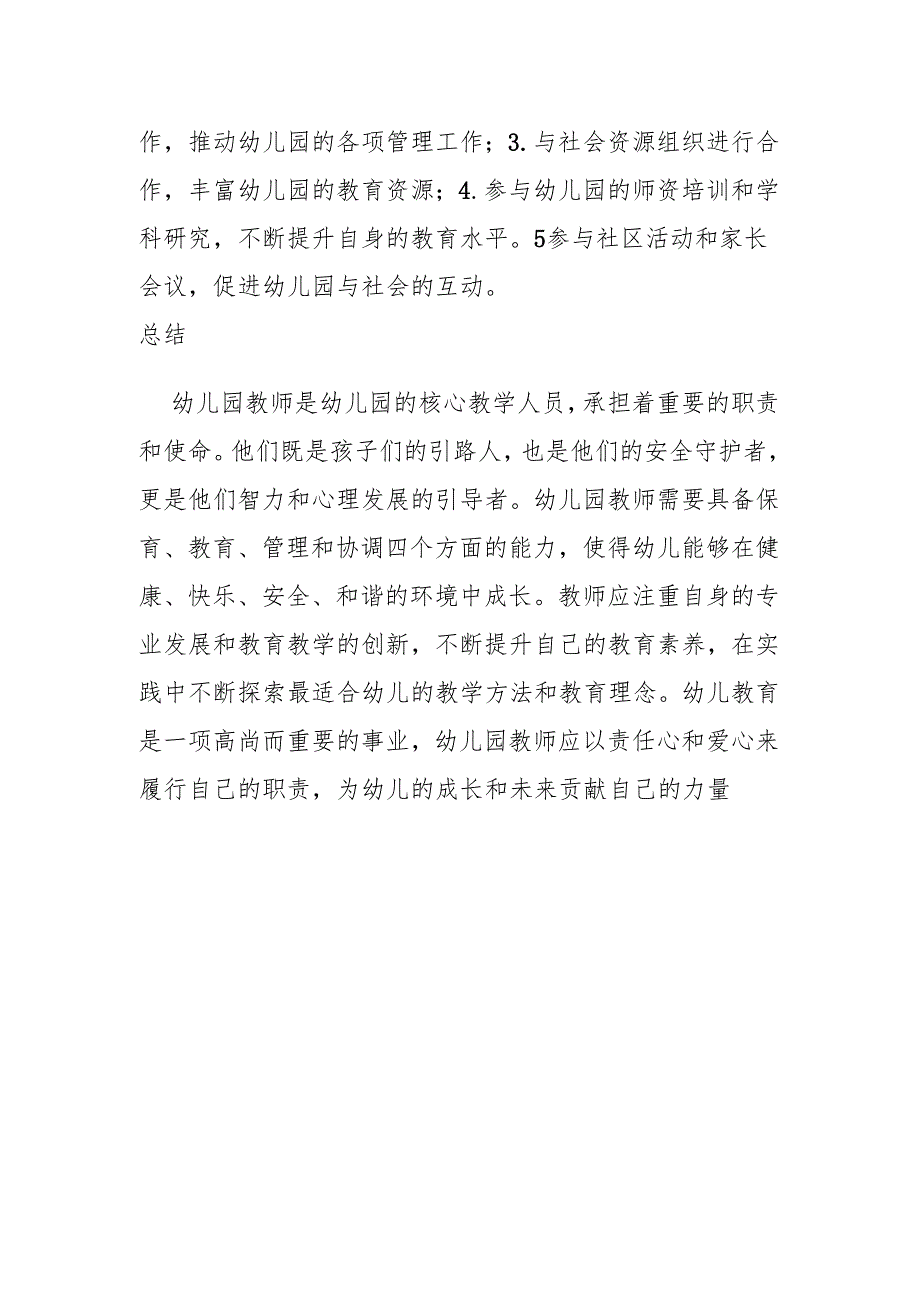 作，推动幼儿园的各项管理工作；3.与社会资源组织进行合作，丰富幼儿园的教育资源；4.参与幼儿园的师资培训和学科研究，不断提升自身的教育水平。5参与社区活动和家长会议，促进幼儿园与社会的互动。
总结

幼儿园教师是幼儿园的核心教学人员，承担着重要的职责和使命。他们既是孩子们的引路人，也是他们的安全守护者，更是他们智力和心理发展的引导者。幼儿园教师需要具备保育、教育、管理和协调四个方面的能力，使得幼儿能够在健康、快乐、安全、和谐的环境中成长。教师应注重自身的专业发展和教育教学的创新，不断提升自己的教育素养，在实践中不断探索最适合幼儿的教学方法和教育理念。幼儿教育是一项高尚而重要的事业，幼儿园教师应以责任心和爱心来履行自己的职责，为幼儿的成长和未来贡献自己的力量